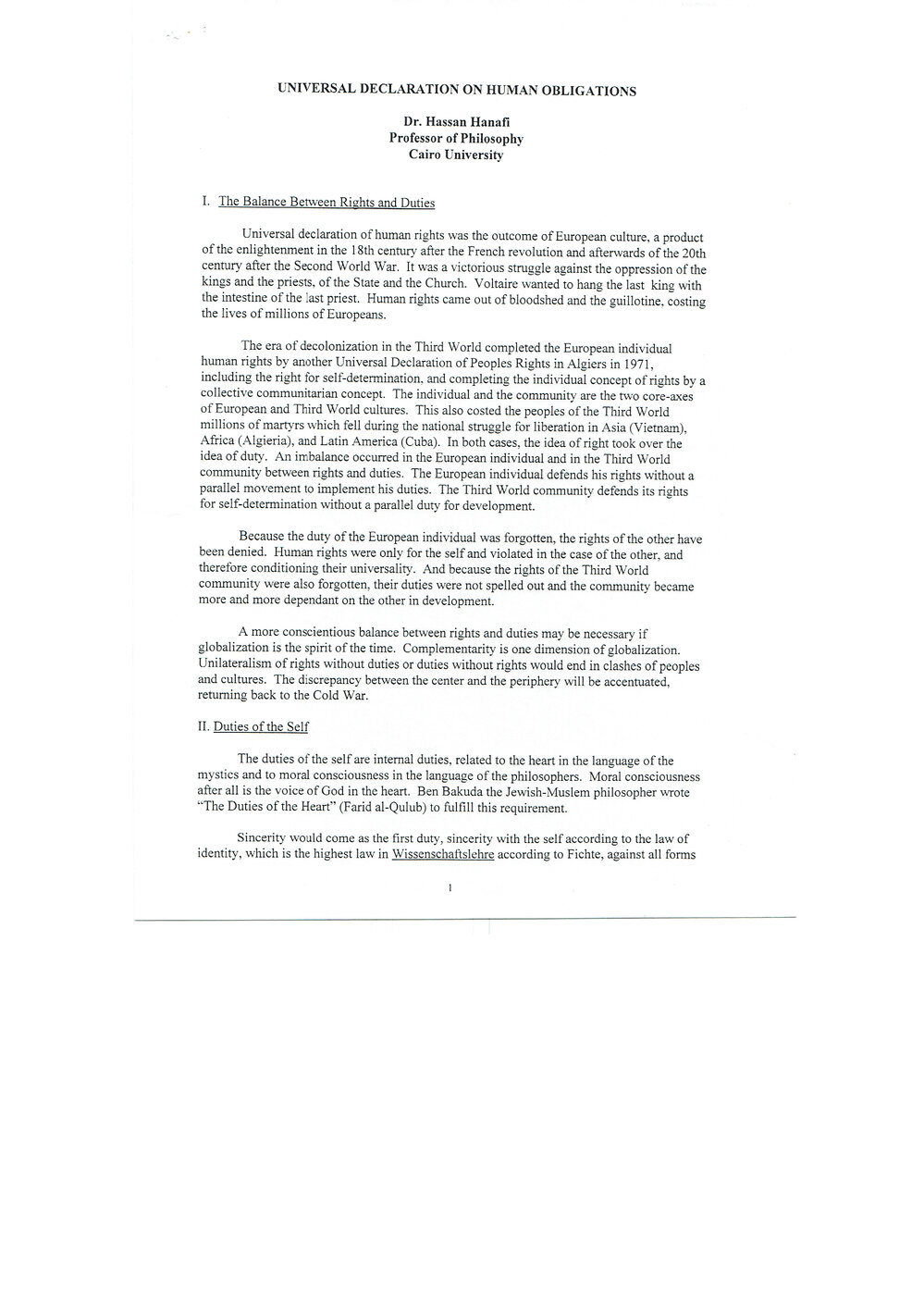 UNIVERSAL DECLARATION ON HUMAN OBLIGATIONS

Dr. Hassan Hanafi
Professor of Philosophy
Cairo University

I. The Balance Between Rights and Duties

Universal declaration of human rights was the outcome of European culture, a product of the enlightenment in the 18th century after the French revolution and afterwards of the 20th century after the Second World War. It was a victorious struggle against the oppression of the kings and the priests, of the State and the Church. Voltaire wanted to hang the last king with the intestine of the last priest. Human rights came out of bloodshed and the guillotine, costing the lives of millions of Europeans.

The era of decolonization in the Third World completed the European individual human rights by another Universal Declaration of Peoples Rights in Algiers in 1971, including the right for self-determination, and completing the individual concept of rights by a collective communitarian concept. The individual and the community are the two core-axes of European and Third World cultures. This also costed the peoples of the Third World millions of martyrs which fell during the national struggle for liberation in Asia (Vietnam), Africa (Algieria), and Latin America (Cuba). In both cases, the idea of right took over the idea of duty. An imbalance occurred in the European individual and in the Third World community between rights and duties. The European individual defends his rights without a parallel movement to implement his duties. The Third World community defends its rights for self-determination without a parallel duty for development.

Because the duty of the European individual was forgotten, the rights of the other have been denied. Human rights were only for the self and violated in the case of the other, and therefore conditioning their universality. And because the rights of the Third World community were also forgotten, their duties were not spelled out and the community became more and more dependant on the other in development.

A more conscientious balance between rights and duties may be necessary if globalization is the spirit of the time. Complementarity is one dimension of globalization. Unilateralism of rights without duties or duties without rights would end in clashes of peoples and cultures. The discrepancy between the center and the periphery will be accentuated, returning back to the Cold War.

II. Duties of the Self

The duties of the self are internal duties, related to the heart in the language of the mystics and to moral consciousness in the language of the philosophers. Moral consciousness after all is the voice of God in the heart. Ben Bakuda the Jewish-Muslem philosopher wrote "The Duties of the Heart" (Farid al-Qulub) to fulfill this requirement.

Sincerity would come as the first duty, sincerity with the self according to the law of identity, which is the highest law in Wissenschaftslehre according to Fichte, against all forms

1